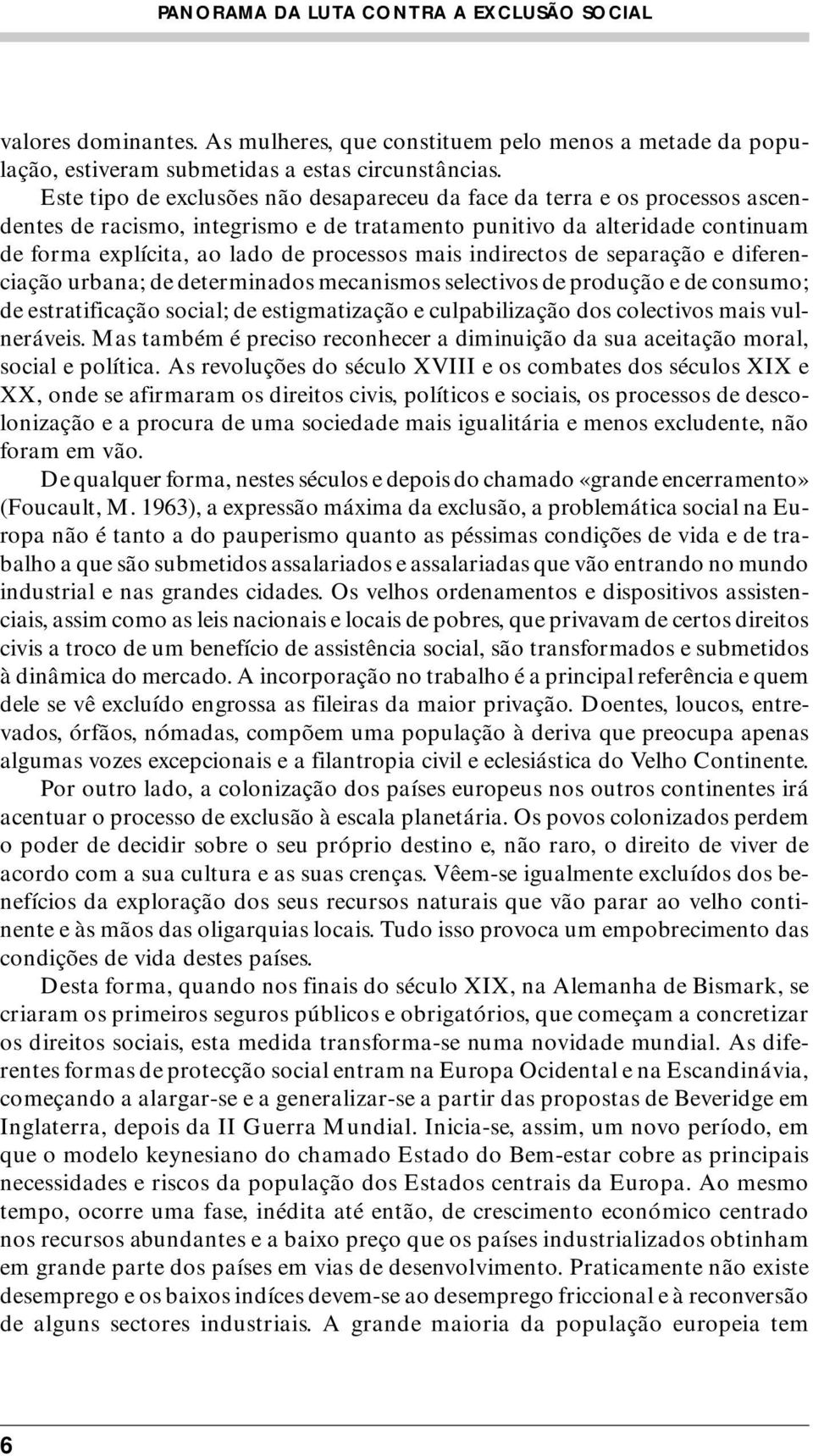 PANORAMA DA LUTA CONTRA A EXCLUSÃO SOCIAL

valores dominantes. As mulheres, que constituem pelo menos a metade da população, estiveram submetidas a estas circunstâncias.

Este tipo de exclusões não desapareceu da face da terra e os processos ascendentes de racismo, integrismo e de tratamento punitivo da alteridade continuam de forma explícita, ao lado de processos mais indirectos de separação e diferenciação urbana; de determinados mecanismos selectivos de produção e de consumo; de estratificação social; de estigmatização e culpabilização dos colectivos mais vulneráveis. Mas também é preciso reconhecer a diminuição da sua aceitação moral, social e política. As revoluções do século XVIII e os combates dos séculos XIX e XX, onde se afirmaram os direitos civis, políticos e sociais, os processos de descolonização e a procura de uma sociedade mais igualitária e menos excludente, não foram em vão.

De qualquer forma, nestes séculos e depois do chamado «grande encerramento» (Foucault, M. 1963), a expressão máxima da exclusão, a problemática social na Europa não é tanto a do pauperismo quanto as péssimas condições de vida e de trabalho a que são submetidos assalariados e assalariadas que vão entrando no mundo industrial e nas grandes cidades. Os velhos ordenamentos e dispositivos assistenciais, assim como as leis nacionais e locais de pobres, que privavam de certos direitos civis a troco de um benefício de assistência social, são transformados e submetidos à dinâmica do mercado. A incorporação no trabalho é a principal referência e quem dele se vê excluído engrossa as fileiras da maior privação. Doentes, loucos, entrevados, órfãos, nómadas, compõem uma população à deriva que preocupa apenas algumas vozes excepcionais e a filantropia civil e eclesiástica do Velho Continente.

Por outro lado, a colonização dos países europeus nos outros continentes irá acentuar o processo de exclusão à escala planetária. Os povos colonizados perdem o poder de decidir sobre o seu próprio destino e, não raro, o direito de viver de acordo com a sua cultura e as suas crenças. Vêem-se igualmente excluídos dos benefícios da exploração dos seus recursos naturais que vão parar ao velho continente e às mãos das oligarquias locais. Tudo isso provoca um empobrecimento das condições de vida destes países.

Desta forma, quando nos finais do século XIX, na Alemanha de Bismark, se criaram os primeiros seguros públicos e obrigatórios, que começam a concretizar os direitos sociais, esta medida transforma-se numa novidade mundial. As diferentes formas de protecção social entram na Europa Ocidental e na Escandinávia, começando a alargar-se e a generalizar-se a partir das propostas de Beveridge em Inglaterra, depois da II Guerra Mundial. Inicia-se, assim, um novo período, em que o modelo keynesiano do chamado Estado do Bem-estar cobre as principais necessidades e riscos da população dos Estados centrais da Europa. Ao mesmo tempo, ocorre uma fase, inédita até então, de crescimento económico centrado nos recursos abundantes e a baixo preço que os países industrializados obtinham em grande parte dos países em vias de desenvolvimento. Praticamente não existe desemprego e os baixos indíces devem-se ao desemprego friccional e à reconversão de alguns sectores industriais. A grande maioria da população europeia tem

6